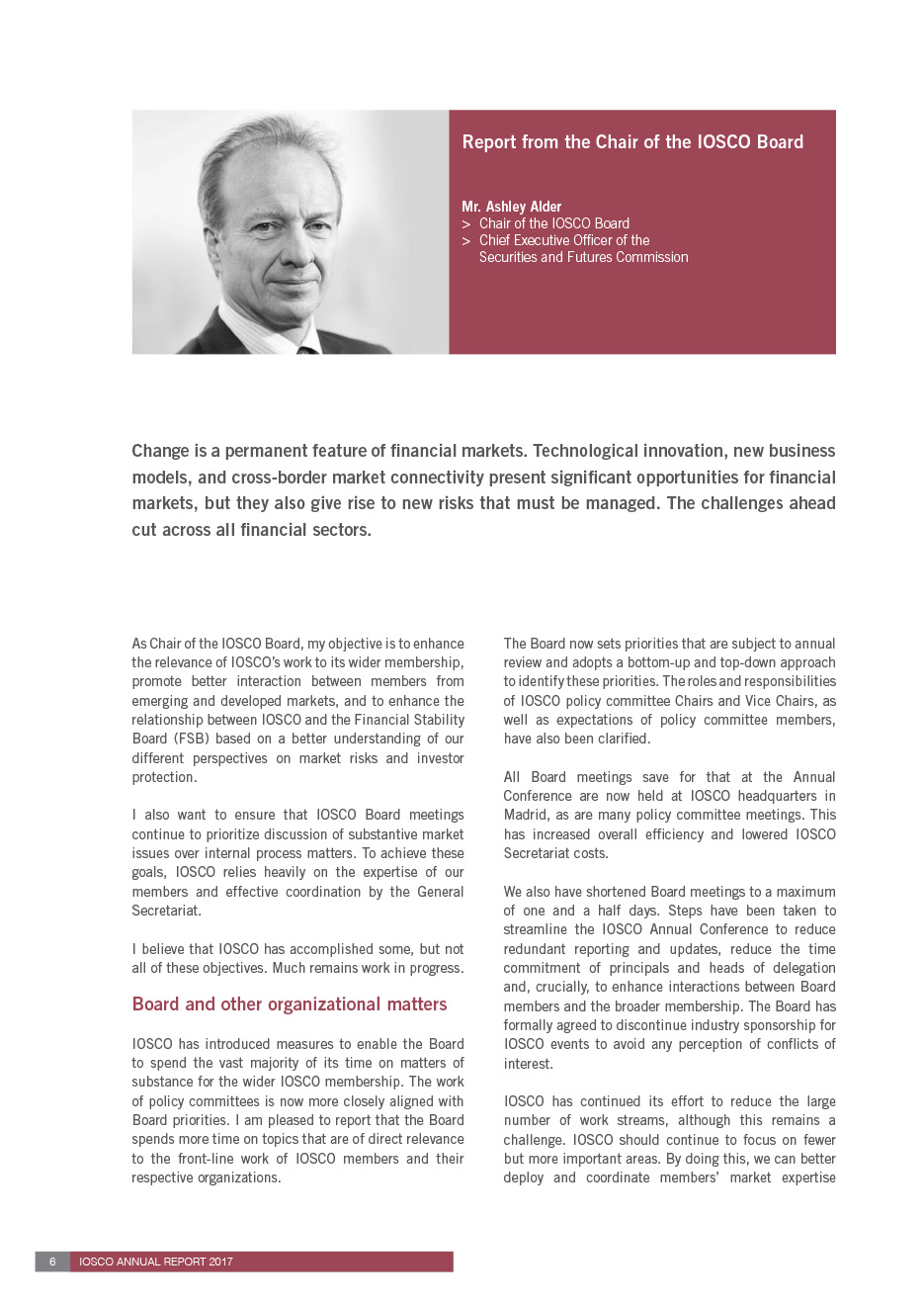 Report from the Chair of the IOSCO Board

Mr. Ashley Alder
> Chair of the IOSCO Board
> Chief Executive Officer of the Securities and Futures Commission

Change is a permanent feature of financial markets. Technological innovation, new business models, and cross-border market connectivity present significant opportunities for financial markets, but they also give rise to new risks that must be managed. The challenges ahead cut across all financial sectors.

As Chair of the IOSCO Board, my objective is to enhance the relevance of IOSCO's work to its wider membership, promote better interaction between members from emerging and developed markets, and to enhance the relationship between IOSCO and the Financial Stability Board (FSB) based on a better understanding of our different perspectives on market risks and investor protection.

I also want to ensure that IOSCO Board meetings continue to prioritize discussion of substantive market issues over internal process matters. To achieve these goals, IOSCO relies heavily on the expertise of our members and effective coordination by the General Secretariat.

I believe that IOSCO has accomplished some, but not all of these objectives. Much remains work in progress.

Board and other organizational matters

IOSCO has introduced measures to enable the Board to spend the vast majority of its time on matters of substance for the wider IOSCO membership. The work of policy committees is now more closely aligned with Board priorities. I am pleased to report that the Board spends more time on topics that are of direct relevance to the front-line work of IOSCO members and their respective organizations.

The Board now sets priorities that are subject to annual review and adopts a bottom-up and top-down approach to identify these priorities. The roles and responsibilities of IOSCO policy committee Chairs and Vice Chairs, as well as expectations of policy committee members, have also been clarified.

All Board meetings save for that at the Annual Conference are now held at IOSCO headquarters in Madrid, as are many policy committee meetings. This has increased overall efficiency and lowered IOSCO Secretariat costs.

We also have shortened Board meetings to a maximum of one and a half days. Steps have been taken to streamline the IOSCO Annual Conference to reduce redundant reporting and updates, reduce the time commitment of principals and heads of delegation and, crucially, to enhance interactions between Board members and the broader membership. The Board has formally agreed to discontinue industry sponsorship for IOSCO events to avoid any perception of conflicts of interest.

IOSCO has continued its effort to reduce the large number of work streams, although this remains a challenge. IOSCO should continue to focus on fewer but more important areas. By doing this, we can better deploy and coordinate members' market expertise

6 IOSCO ANNUAL REPORT 2017